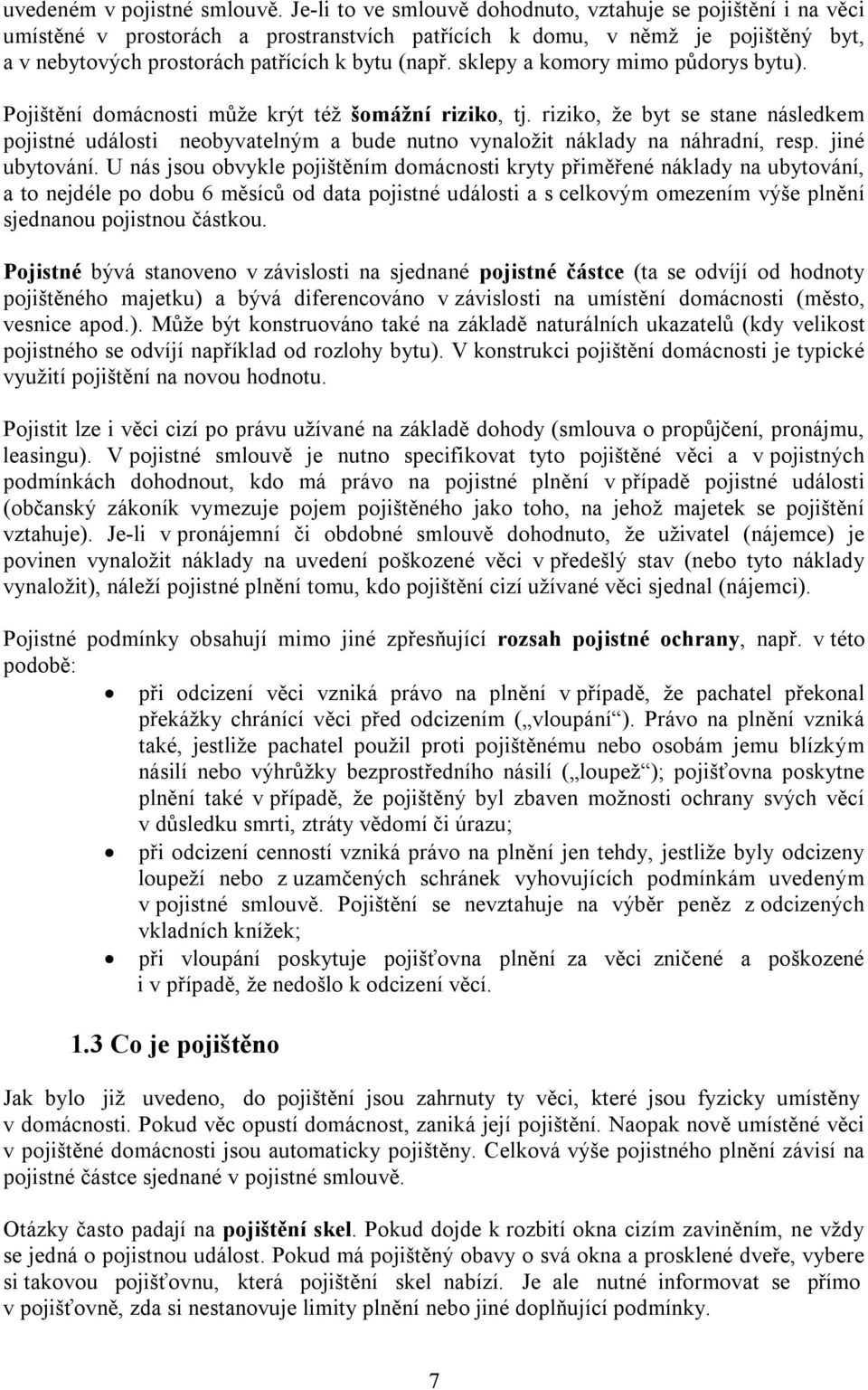 uvedeném v pojistné smlouvě. Je-li to ve smlouvě dohodnuto, vztahuje se pojištění i na věci umístěné v prostorách a prostranstvích patřících k domu, v němž je pojištěný byt, a v nebytových prostorách patřících k bytu (např. sklepy a komory mimo půdorys bytu).

Pojištění domácnosti může krýt též šomážní riziko, tj. riziko, že byt se stane následkem pojistné události neobyvatelným a bude nutno vynaložit náklady na náhradní, resp. jiné ubytování. U nás jsou obvykle pojištěním domácnosti kryty přiměřené náklady na ubytování, a to nejdéle po dobu 6 měsíců od data pojistné události a s celkovým omezením výše plnění sjednanou pojistnou částkou.

Pojistné bývá stanoveno v závislosti na sjednané pojistné částce (ta se odvíjí od hodnoty pojištěného majetku) a bývá diferencováno v závislosti na umístění domácnosti (město, vesnice apod.). Může být konstruováno také na základě naturálních ukazatelů (kdy velikost pojistného se odvíjí například od rozlohy bytu). V konstrukci pojištění domácnosti je typické využití pojištění na novou hodnotu.

Pojistit lze i věci cizí po právu užívané na základě dohody (smlouva o propůjčení, pronájmu, leasingu). V pojistné smlouvě je nutno specifikovat tyto pojištěné věci a v pojistných podmínkách dohodnout, kdo má právo na pojistné plnění v případě pojistné události (občanský zákoník vymezuje pojem pojištěného jako toho, na jehož majetek se pojištění vztahuje). Je-li v pronájemní či obdobné smlouvě dohodnuto, že uživatel (nájemce) je povinen vynaložit náklady na uvedení poškozené věci v předešlý stav (nebo tyto náklady vynaložit), náleží pojistné plnění tomu, kdo pojištění cizí užívané věci sjednal (nájemci).

Pojistné podmínky obsahují mimo jiné zpřesňující rozsah pojistné ochrany, např. v této podobě:

• při odcizení věci vzniká právo na plnění v případě, že pachatel překonal překážky chránící věci před odcizením („vloupání“). Právo na plnění vzniká také, jestliže pachatel použil proti pojištěnému nebo osobám jemu blízkým násilí nebo výhrůžky bezprostředního násilí („loupež“); pojišťovna poskytne plnění také v případě, že pojištěný byl zbaven možnosti ochrany svých věcí v důsledku smrti, ztráty vědomí či úrazu;
• při odcizení cenností vzniká právo na plnění jen tehdy, jestliže byly odcizeny loupeží nebo z uzamčených schránek vyhovujících podmínkám uvedeným v pojistné smlouvě. Pojištění se nevztahuje na výběr peněz z odcizených vkladních knížek;
• při vloupání poskytuje pojišťovna plnění za věci zničené a poškozené i v případě, že nedošlo k odcizení věcí.

1.3 Co je pojištěno

Jak bylo již uvedeno, do pojištění jsou zahrnuty ty věci, které jsou fyzicky umístěny v domácnosti. Pokud věc opustí domácnost, zaniká její pojištění. Naopak nově umístěné věci v pojištěné domácnosti jsou automaticky pojištěny. Celková výše pojistného plnění závisí na pojistné částce sjednané v pojistné smlouvě.

Otázky často padají na pojištění skel. Pokud dojde k rozbití okna cizím zaviněním, ne vždy se jedná o pojistnou událost. Pokud má pojištěný obavy o svá okna a prosklené dveře, vybere si takovou pojišťovnu, která pojištění skel nabízí. Je ale nutné informovat se přímo v pojišťovně, zda si nestanovuje limity plnění nebo jiné doplňující podmínky.

7